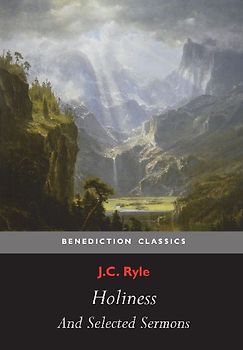 BENEDICTION CLASSICS

J.C. Ryle

Holiness

And Selected Sermons